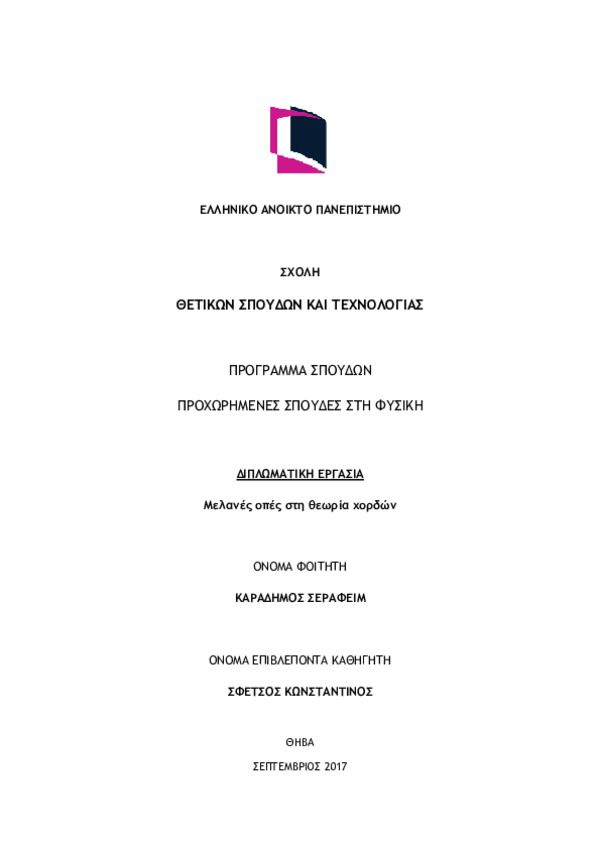 ΕΛΛΗΝΙΚΟ ΑΝΟΙΚΤΟ ΠΑΝΕΠΙΣΤΗΜΙΟ

ΣΧΟΛΗ

ΘΕΤΙΚΩΝ ΣΠΟΥΔΩΝ ΚΑΙ ΤΕΧΝΟΛΟΓΙΑΣ

ΠΡΟΓΡΑΜΜΑ ΣΠΟΥΔΩΝ

ΠΡΟΧΩΡΗΜΕΝΕΣ ΣΠΟΥΔΕΣ ΣΤΗ ΦΥΣΙΚΗ

ΔΙΠΛΩΜΑΤΙΚΗ ΕΡΓΑΣΙΑ

Μελανές οπές στη θεωρία χορδών

ΟΝΟΜΑ ΦΟΙΤΗΤΗ

ΚΑΡΑΔΗΜΟΣ ΣΕΡΑΦΕΙΜ

ΟΝΟΜΑ ΕΠΙΒΛΕΠΟΝΤΑ ΚΑΘΗΓΗΤΗ

ΣΦΕΤΣΟΣ ΚΩΝΣΤΑΝΤΙΝΟΣ

ΘΗΒΑ

ΣΕΠΤΕΜΒΡΙΟΣ 2017